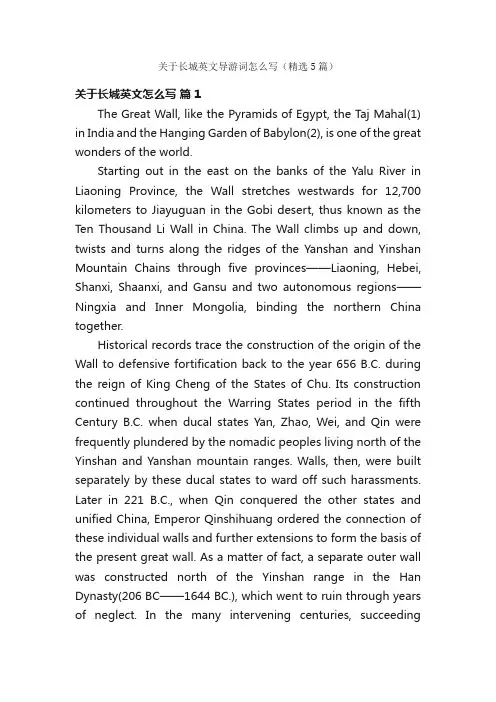 关于长城英文导游词怎么写（精选5篇）

关于长城英文怎么写 篇1

The Great Wall, like the Pyramids of Egypt, the Taj Mahal(1) in India and the Hanging Garden of Babylon(2), is one of the great wonders of the world.

Starting out in the east on the banks of the Yalu River in Liaoning Province, the Wall stretches westwards for 12,700 kilometers to Jiayuguan in the Gobi desert, thus known as the Ten Thousand Li Wall in China. The Wall climbs up and down, twists and turns along the ridges of the Yanshan and Yinshan Mountain Chains through five provinces——Liaoning, Hebei, Shanxi, Shaanxi, and Gansu and two autonomous regions——Ningxia and Inner Mongolia, binding the northern China together.

Historical records trace the construction of the origin of the Wall to defensive fortification back to the year 656 B.C. during the reign of King Cheng of the States of Chu. Its construction continued throughout the Warring States period in the fifth Century B.C. when ducal states Yan, Zhao, Wei, and Qin were frequently plundered by the nomadic peoples living north of the Yinshan and Yanshan mountain ranges. Walls, then, were built separately by these ducal states to ward off such harassments. Later in 221 B.C., when Qin conquered the other states and unified China, Emperor Qinshihuang ordered the connection of these individual walls and further extensions to form the basis of the present great wall. As a matter of fact, a separate outer wall was constructed north of the Yinshan range in the Han Dynasty(206 BC——1644 BC.), which went to ruin through years of neglect. In the many intervening centuries, succeeding